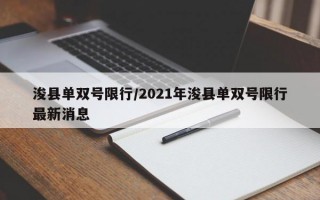 浚县单双号限行/2021年浚县单双号限行最新消息